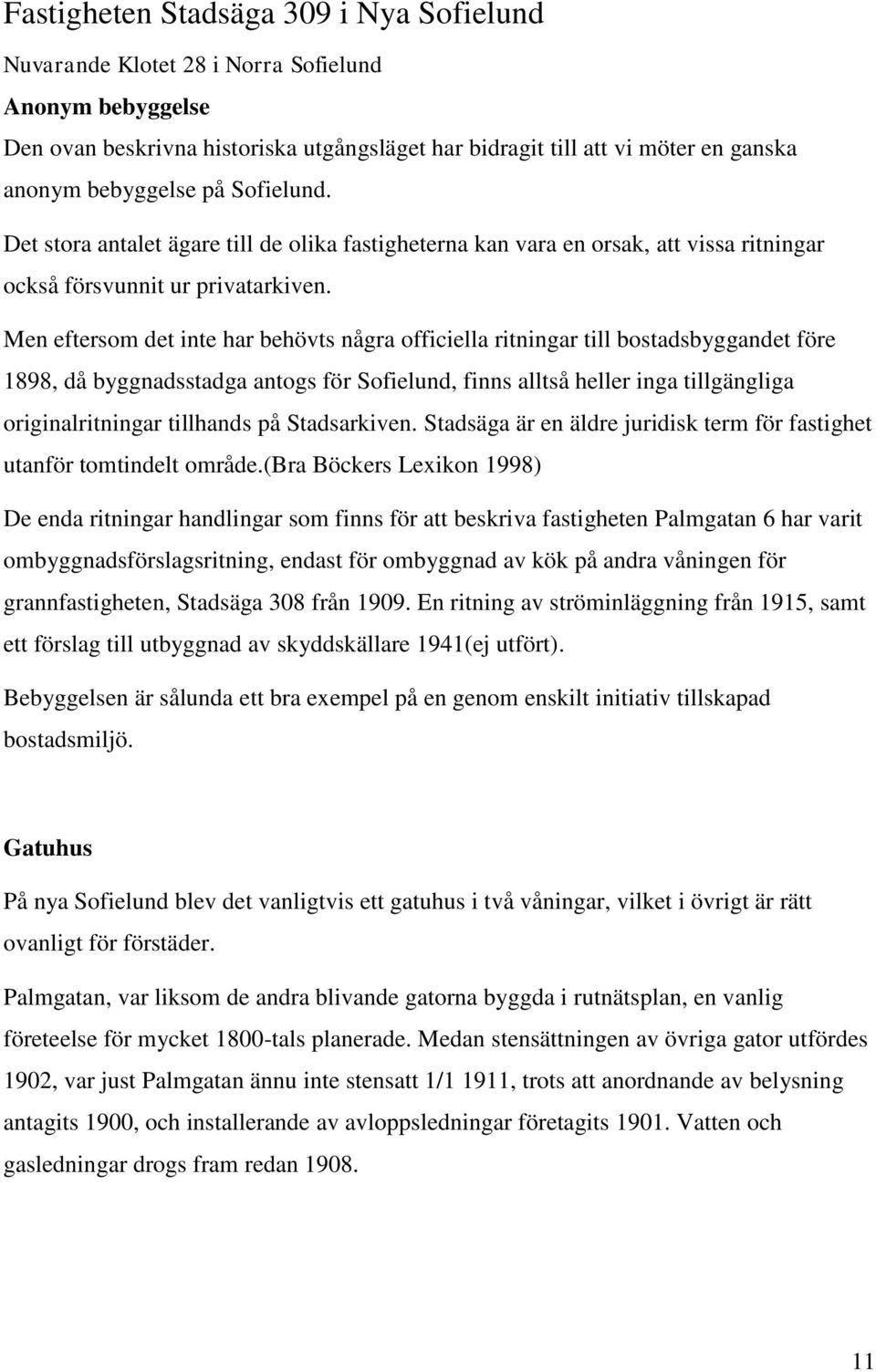 Fastigheten Stadsäga 309 i Nya Sofielund

Nuvarande Klotet 28 i Norra Sofielund

Anonym bebyggelse

Den ovan beskrivna historiska utgångsläget har bidragit till att vi möter en ganska anonym bebyggelse på Sofielund.

Det stora antalet ägare till de olika fastigheterna kan vara en orsak, att vissa ritningar också försvunnit ur privatarkiven.

Men eftersom det inte har behövts några officiella ritningar till bostadsbyggandet före 1898, då byggnadsstadga antogs för Sofielund, finns alltså heller inga tillgängliga originalritningar tillhands på Stadsarkiven. Stadsäga är en äldre juridisk term för fastighet utanför tomtindelt område.(Bra Böckers Lexikon 1998)

De enda ritningar handlingar som finns för att beskriva fastigheten Palmgatan 6 har varit ombyggnadsförslagsritning, endast för ombyggnad av kök på andra våningen för grannfastigheten, Stadsäga 308 från 1909. En ritning av ströminläggning från 1915, samt ett förslag till utbyggnad av skyddskällare 1941(ej utfört).

Bebyggelsen är sålunda ett bra exempel på en genom enskilt initiativ tillskapad bostadsmiljö.

Gatuhus

På nya Sofielund blev det vanligtvis ett gatuhus i två våningar, vilket i övrigt är rätt ovanligt för förstäder.

Palmgatan, var liksom de andra blivande gatorna byggda i rutnätsplan, en vanlig företeelse för mycket 1800-tals planerade. Medan stensättningen av övriga gator utfördes 1902, var just Palmgatan ännu inte stensatt 1/1 1911, trots att anordnande av belysning antagits 1900, och installerande av avloppsledningar företagits 1901. Vatten och gasledningar drogs fram redan 1908.

11